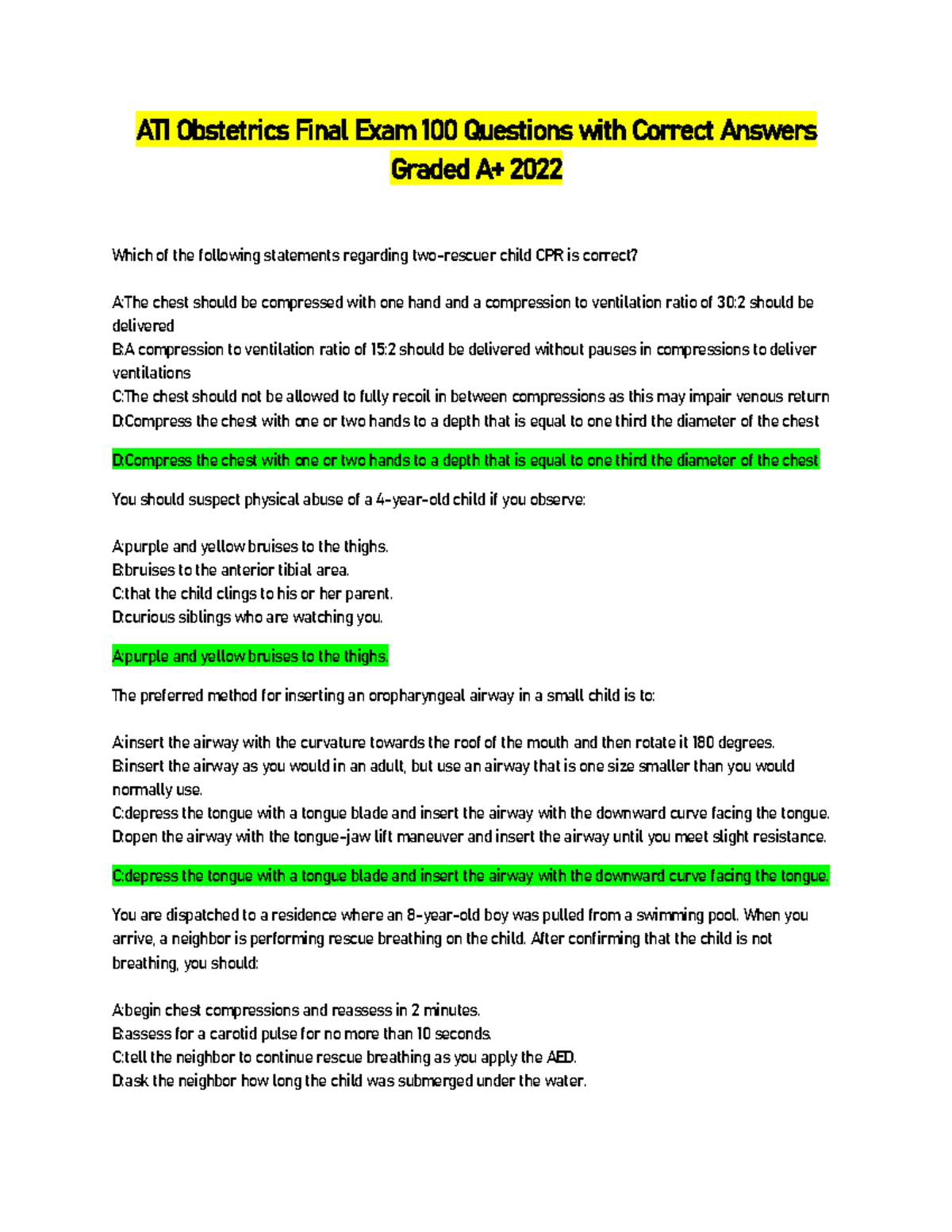 ATI Obstetrics Final Exam 100 Questions with Correct Answers Graded A+ 2022

Which of the following statements regarding two-rescuer child CPR is correct?

A:The chest should be compressed with one hand and a compression to ventilation ratio of 30:2 should be delivered
B:A compression to ventilation ratio of 15:2 should be delivered without pauses in compressions to deliver ventilations
C:The chest should not be allowed to fully recoil in between compressions as this may impair venous return
D:Compress the chest with one or two hands to a depth that is equal to one third the diameter of the chest

D:Compress the chest with one or two hands to a depth that is equal to one third the diameter of the chest

You should suspect physical abuse of a 4-year-old child if you observe:

A:purple and yellow bruises to the thighs.
B:bruises to the anterior tibial area.
C:that the child clings to his or her parent.
D:curious siblings who are watching you.

A:purple and yellow bruises to the thighs.

The preferred method for inserting an oropharyngeal airway in a small child is to:

A:insert the airway with the curvature towards the roof of the mouth and then rotate it 180 degrees.
B:insert the airway as you would in an adult, but use an airway that is one size smaller than you would normally use.
C:depress the tongue with a tongue blade and insert the airway with the downward curve facing the tongue.
D:open the airway with the tongue-jaw lift maneuver and insert the airway until you meet slight resistance.

C:depress the tongue with a tongue blade and insert the airway with the downward curve facing the tongue.

You are dispatched to a residence where an 8-year-old boy was pulled from a swimming pool. When you arrive, a neighbor is performing rescue breathing on the child. After confirming that the child is not breathing, you should:

A:begin chest compressions and reassess in 2 minutes.
B:assess for a carotid pulse for no more than 10 seconds.
C:tell the neighbor to continue rescue breathing as you apply the AED.
D:ask the neighbor how long the child was submerged under the water.